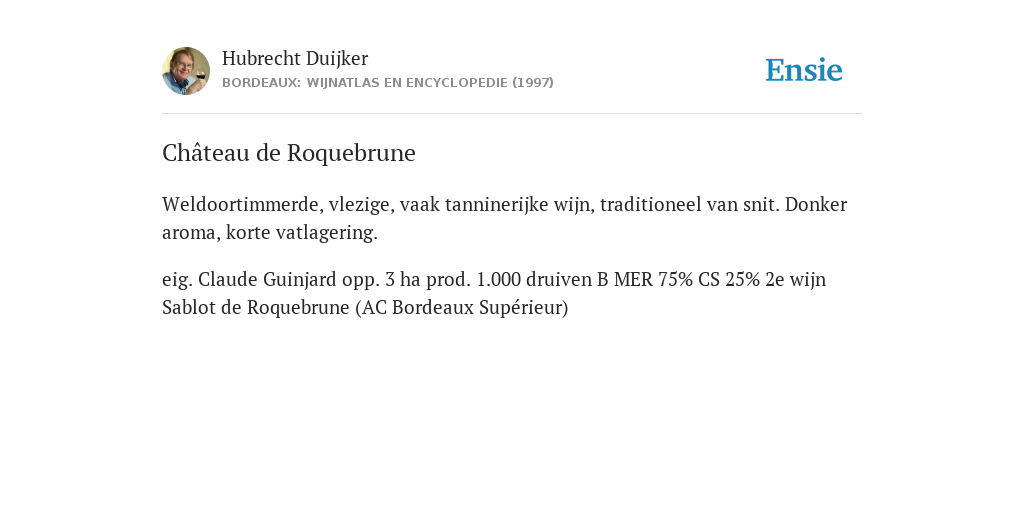 Hubrecht Duijker
BORDEAUX: WIJNATLAS EN ENCYCLOPEDIE (1997)

Ensie

Château de Roquebrune

Weldoortimmerde, vlezige, vaak tanninerijke wijn, traditioneel van snit. Donker aroma, korte vatlagering.

eig. Claude Guinjard opp. 3 ha prod. 1.000 druiven B MER 75% CS 25% 2e wijn Sablot de Roquebrune (AC Bordeaux Supérieur)